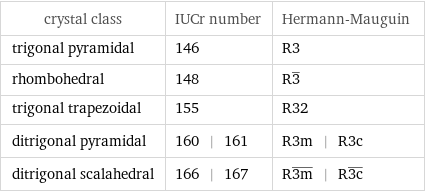 | crystal class | IUCr number | Hermann-Mauguin |
|---|---|---|
| trigonal pyramidal | 146 | R3 |
| rhombohedral | 148 | R$\overline{3}$ |
| trigonal trapezoidal | 155 | R32 |
| ditrigonal pyramidal | 160 \| 161 | R3m \| R3c |
| ditrigonal scalahedral | 166 \| 167 | R$\overline{3m}$ \| R$\overline{3c}$ |